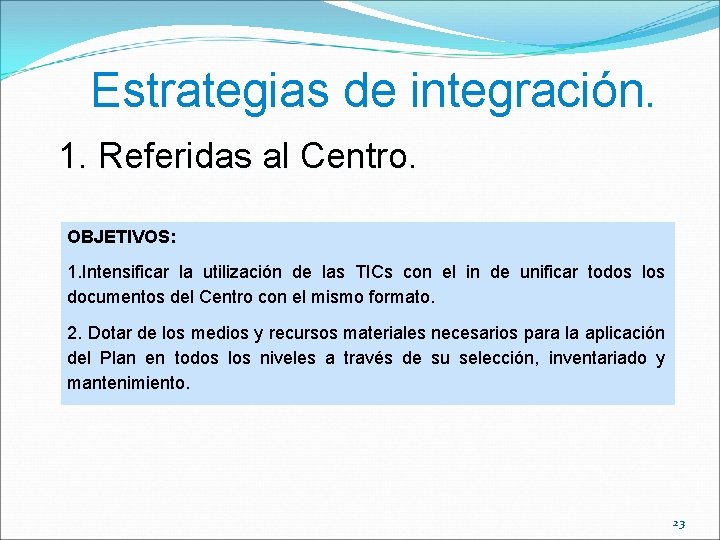 Estrategias de integración.

1. Referidas al Centro.

OBJETIVOS:

1.Intensificar la utilización de las TICs con el in de unificar todos los documentos del Centro con el mismo formato.

2. Dotar de los medios y recursos materiales necesarios para la aplicación del Plan en todos los niveles a través de su selección, inventariado y mantenimiento.

23